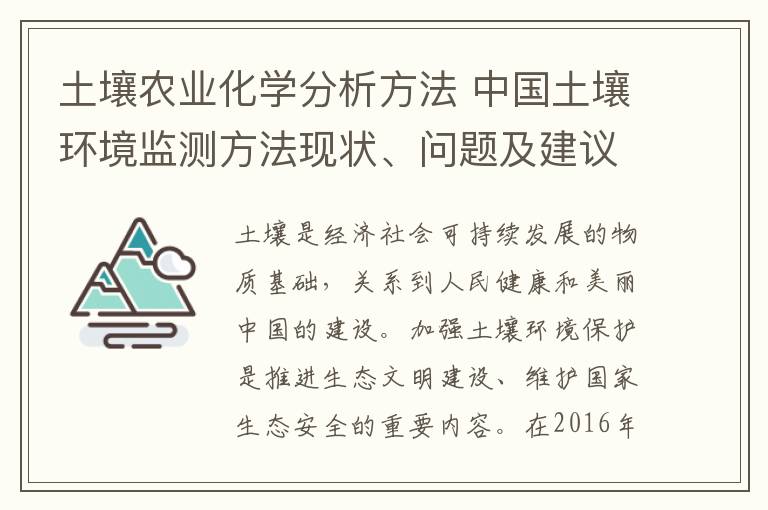 土壤农业化学分析方法 中国土壤环境监测方法现状、问题及建议

土壤是经济社会可持续发展的物质基础，关系到人民健康和美丽中国的建设。加强土壤环境保护是推进生态文明建设、维护国家生态安全的重要内容。在2016年